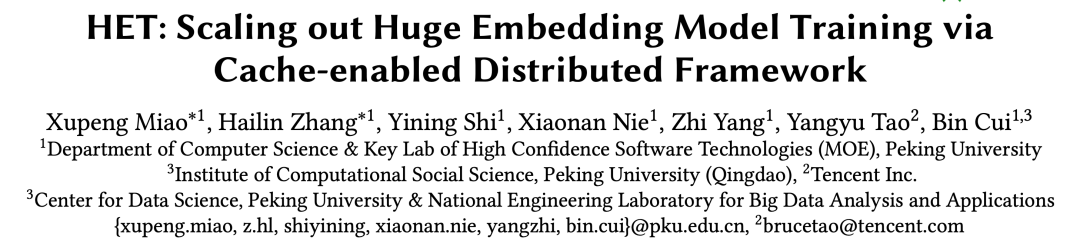 HET: Scaling out Huge Embedding Model Training via Cache-enabled Distributed Framework

Xupeng Miao$^{*1}$, Hailin Zhang$^{*1}$, Yining Shi$^{1}$, Xiaonan Nie$^{1}$, Zhi Yang$^{1}$, Yangyu Tao$^{2}$, Bin Cui$^{1,3}$
$^{1}$Department of Computer Science & Key Lab of High Confidence Software Technologies (MOE), Peking University
$^{3}$Institute of Computational Social Science, Peking University (Qingdao), $^{2}$Tencent Inc.
$^{3}$Center for Data Science, Peking University & National Engineering Laboratory for Big Data Analysis and Applications
{xupeng.miao, z.hl, shiyining, xiaonan.nie, yangzhi, bin.cui}@pku.edu.cn, $^{2}$brucetao@tencent.com